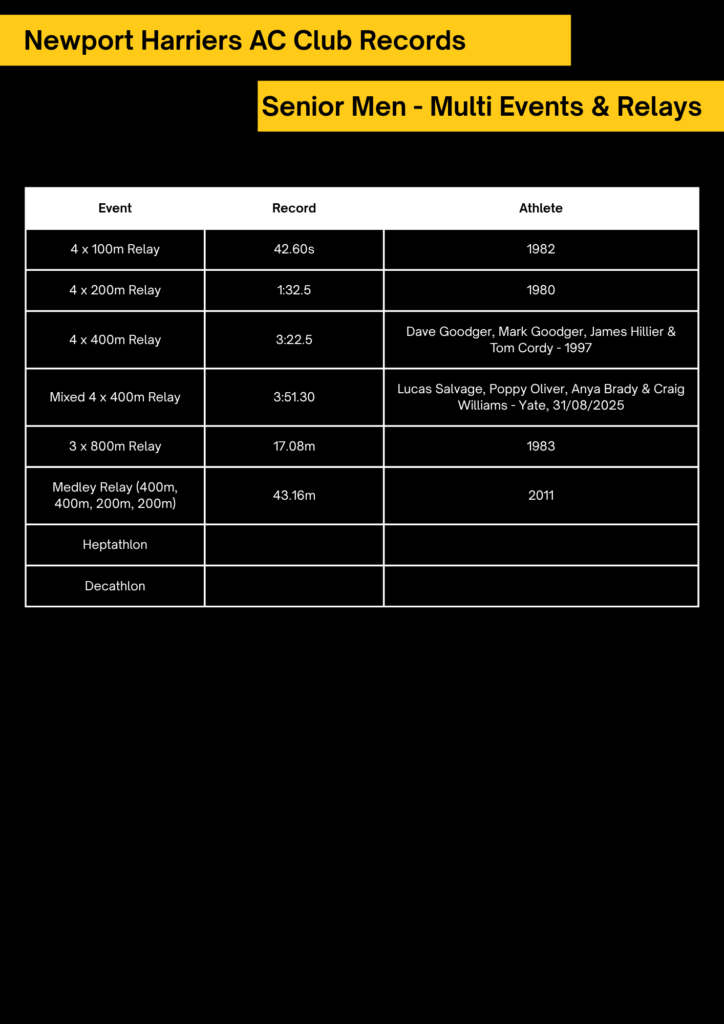 Newport Harriers AC Club Records

Senior Men - Multi Events & Relays

| Event | Record | Athlete |
|---|---|---|
| 4 x 100m Relay | 42.60s | 1982 |
| 4 x 200m Relay | 1:32.5 | 1980 |
| 4 x 400m Relay | 3:22.5 | Dave Goodger, Mark Goodger, James Hillier & Tom Cordy - 1997 |
| Mixed 4 x 400m Relay | 3:51.30 | Lucas Salvage, Poppy Oliver, Anya Brady & Craig Williams - Yate, 31/08/2025 |
| 3 x 800m Relay | 17.08m | 1983 |
| Medley Relay (400m, 400m, 200m, 200m) | 43.16m | 2011 |
| Heptathlon | | |
| Decathlon | | |